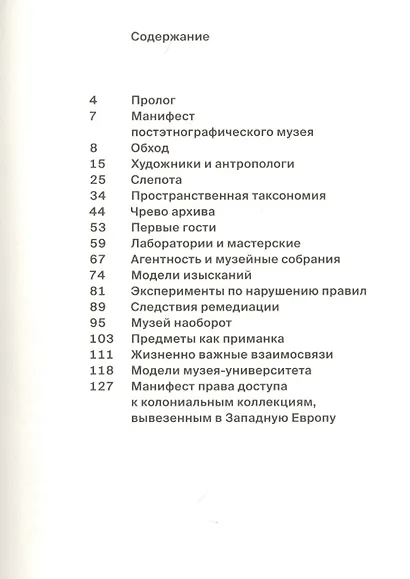 Содержание

4 Пролог
7 Манифест постэтнографического музея
8 Обход
15 Художники и антропологи
25 Слепота
34 Пространственная таксономия
44 Чрево архива
53 Первые гости
59 Лаборатории и мастерские
67 Агентность и музейные собрания
74 Модели изысканий
81 Эксперименты по нарушению правил
89 Следствия ремедиации
95 Музей наоборот
103 Предметы как приманка
111 Жизненно важные взаимосвязи
118 Модели музея-университета
127 Манифест права доступа к колониальным коллекциям, вывезенным в Западную Европу